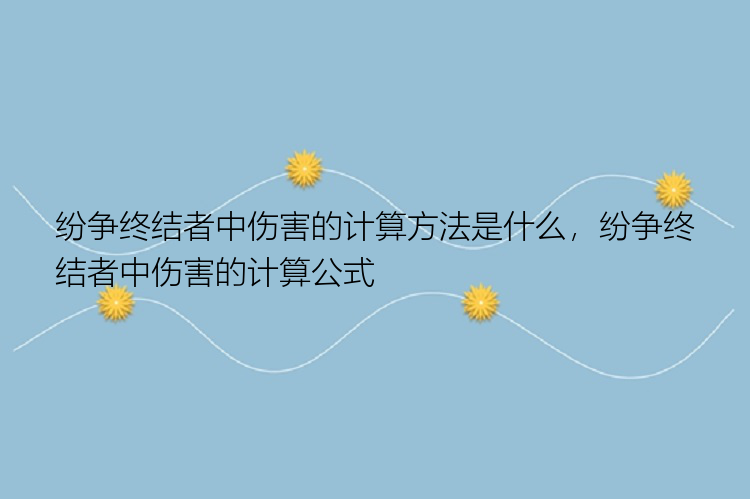 纷争终结者中伤害的计算方法是什么，纷争终结者中伤害的计算公式